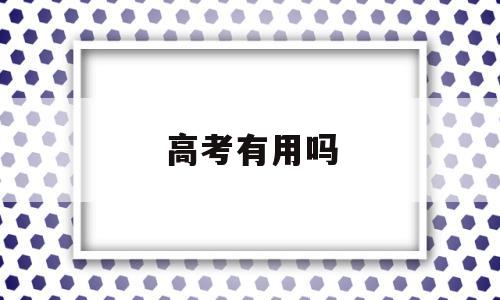 高考有用吗